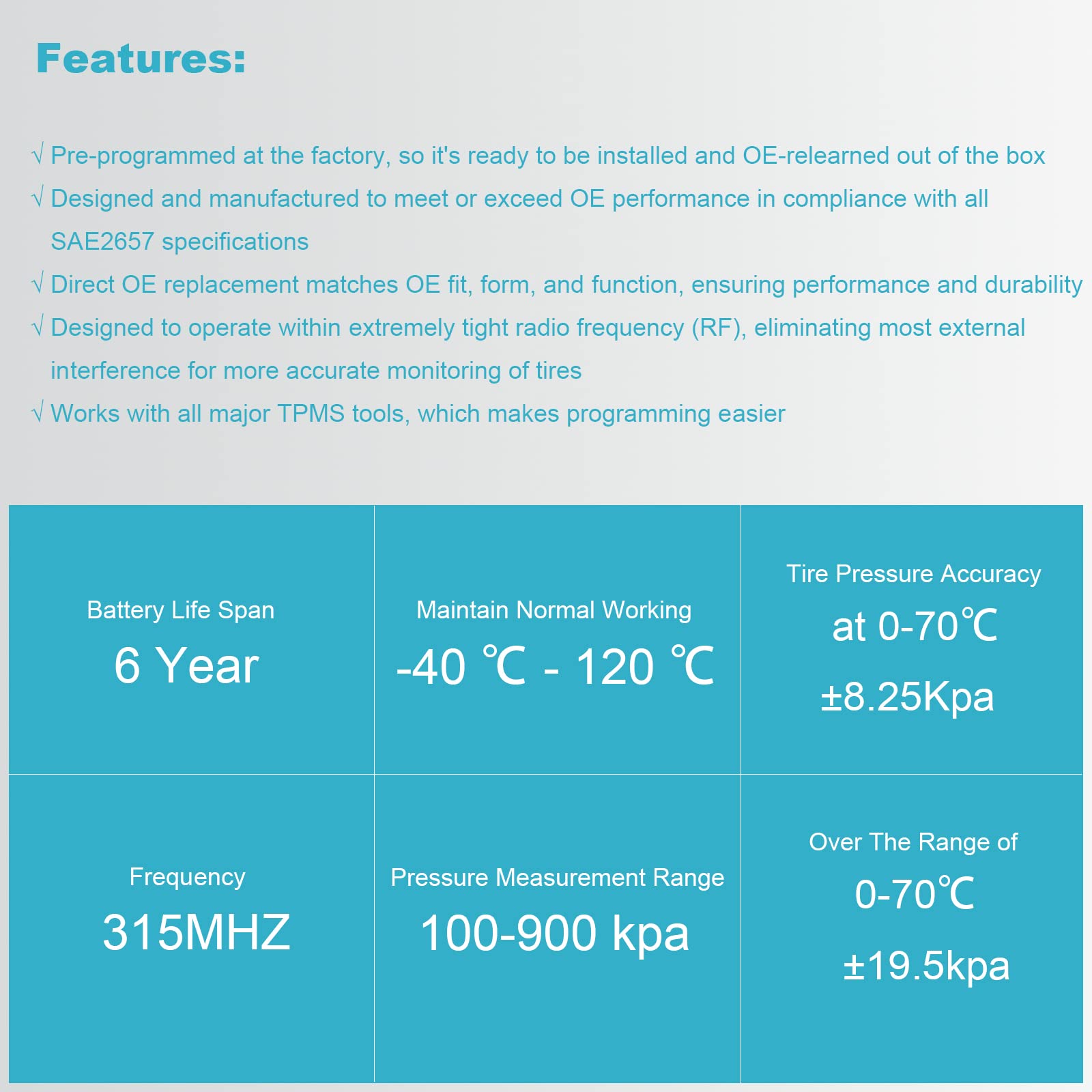 Features:

√ Pre-programmed at the factory, so it's ready to be installed and OE-relearned out of the box
√ Designed and manufactured to meet or exceed OE performance in compliance with all SAE2657 specifications
√ Direct OE replacement matches OE fit, form, and function, ensuring performance and durability
√ Designed to operate within extremely tight radio frequency (RF), eliminating most external interference for more accurate monitoring of tires
√ Works with all major TPMS tools, which makes programming easier

Battery Life Span
6 Year

Maintain Normal Working
-40 ℃ - 120 ℃

Tire Pressure Accuracy
at 0-70℃
±8.25Kpa

Frequency
315MHZ

Pressure Measurement Range
100-900 kpa

Over The Range of
0-70℃
±19.5kpa